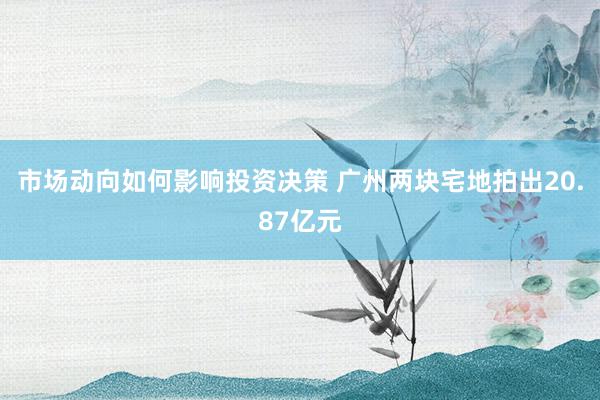 市场动向如何影响投资决策 广州两块宅地拍出20.87亿元